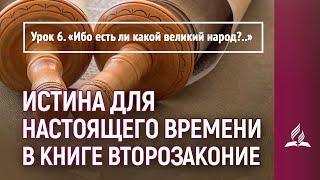 Урок 6. «Ибо есть ли какой великий народ?..»

ИСТИНА ДЛЯ НАСТОЯЩЕГО ВРЕМЕНИ В КНИГЕ ВТОРОЗАКОНИЕ